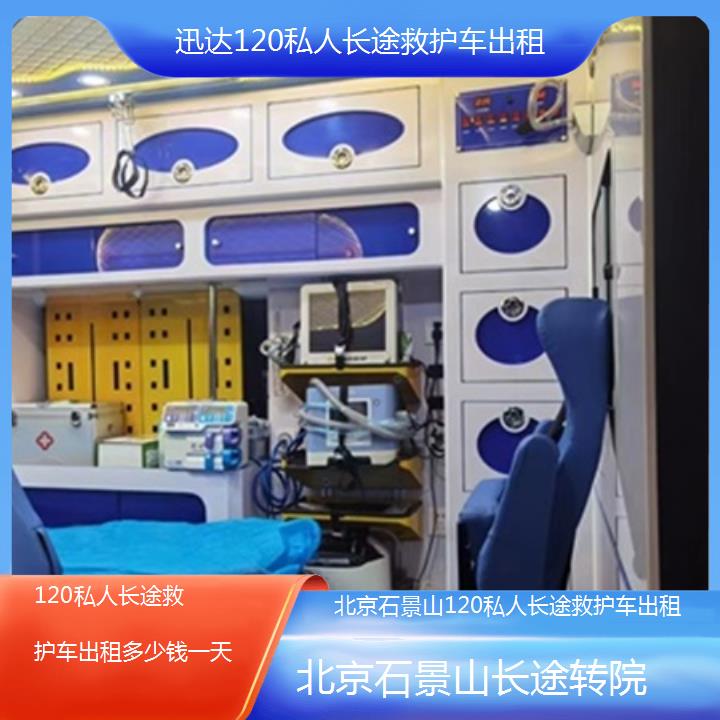 迅达120私人长途救护车出租

120私人长途救护车出租多少钱一天

北京石景山120私人长途救护车出租

北京石景山长途转院